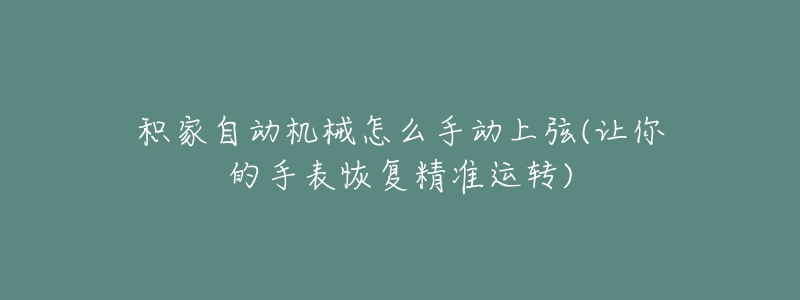 积家自动机械怎么手动上弦(让你的手表恢复精准运转)